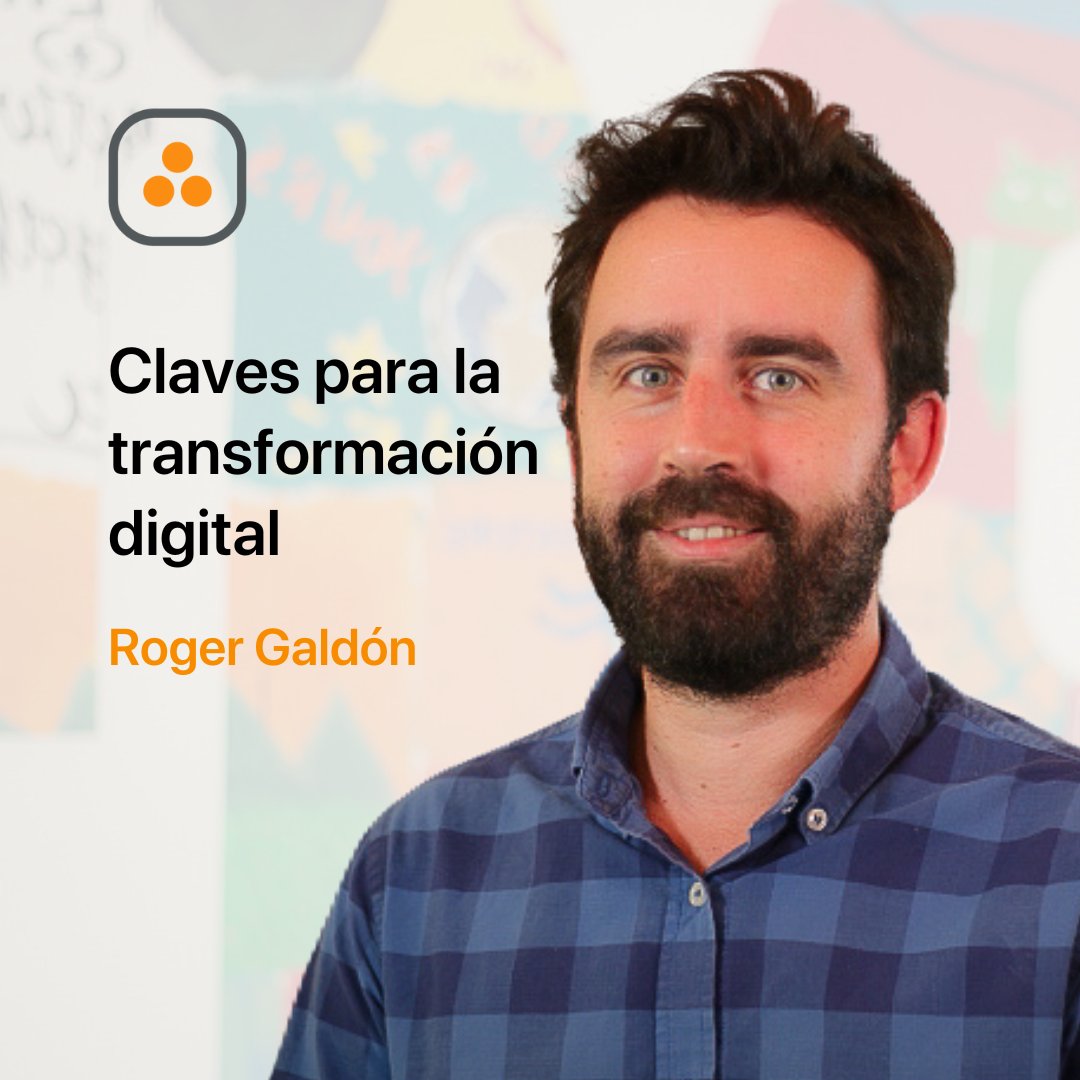 Claves para la transformación digital

Roger Galdón